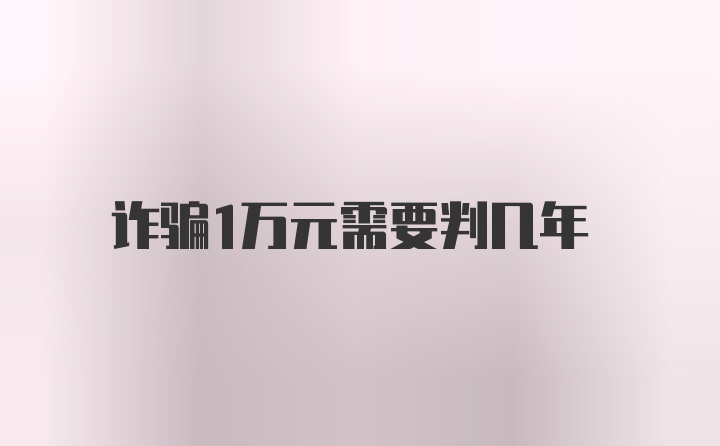 诈骗1万元需要判几年